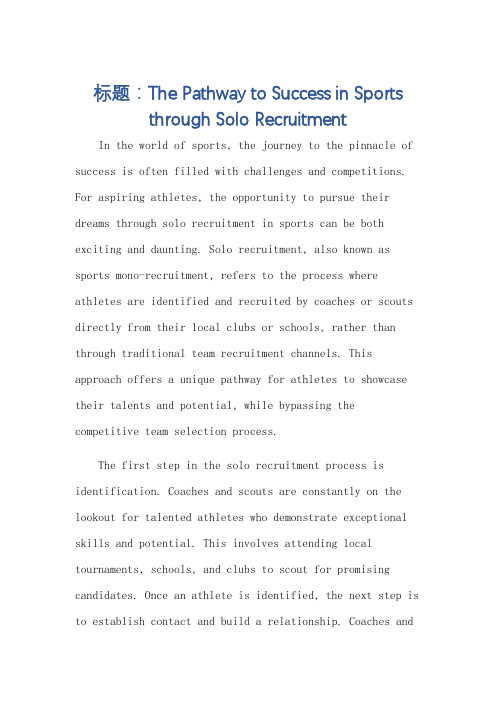 标题：The Pathway to Success in Sports through Solo Recruitment

In the world of sports, the journey to the pinnacle of success is often filled with challenges and competitions. For aspiring athletes, the opportunity to pursue their dreams through solo recruitment in sports can be both exciting and daunting. Solo recruitment, also known as sports mono-recruitment, refers to the process where athletes are identified and recruited by coaches or scouts directly from their local clubs or schools, rather than through traditional team recruitment channels. This approach offers a unique pathway for athletes to showcase their talents and potential, while bypassing the competitive team selection process.

The first step in the solo recruitment process is identification. Coaches and scouts are constantly on the lookout for talented athletes who demonstrate exceptional skills and potential. This involves attending local tournaments, schools, and clubs to scout for promising candidates. Once an athlete is identified, the next step is to establish contact and build a relationship. Coaches and